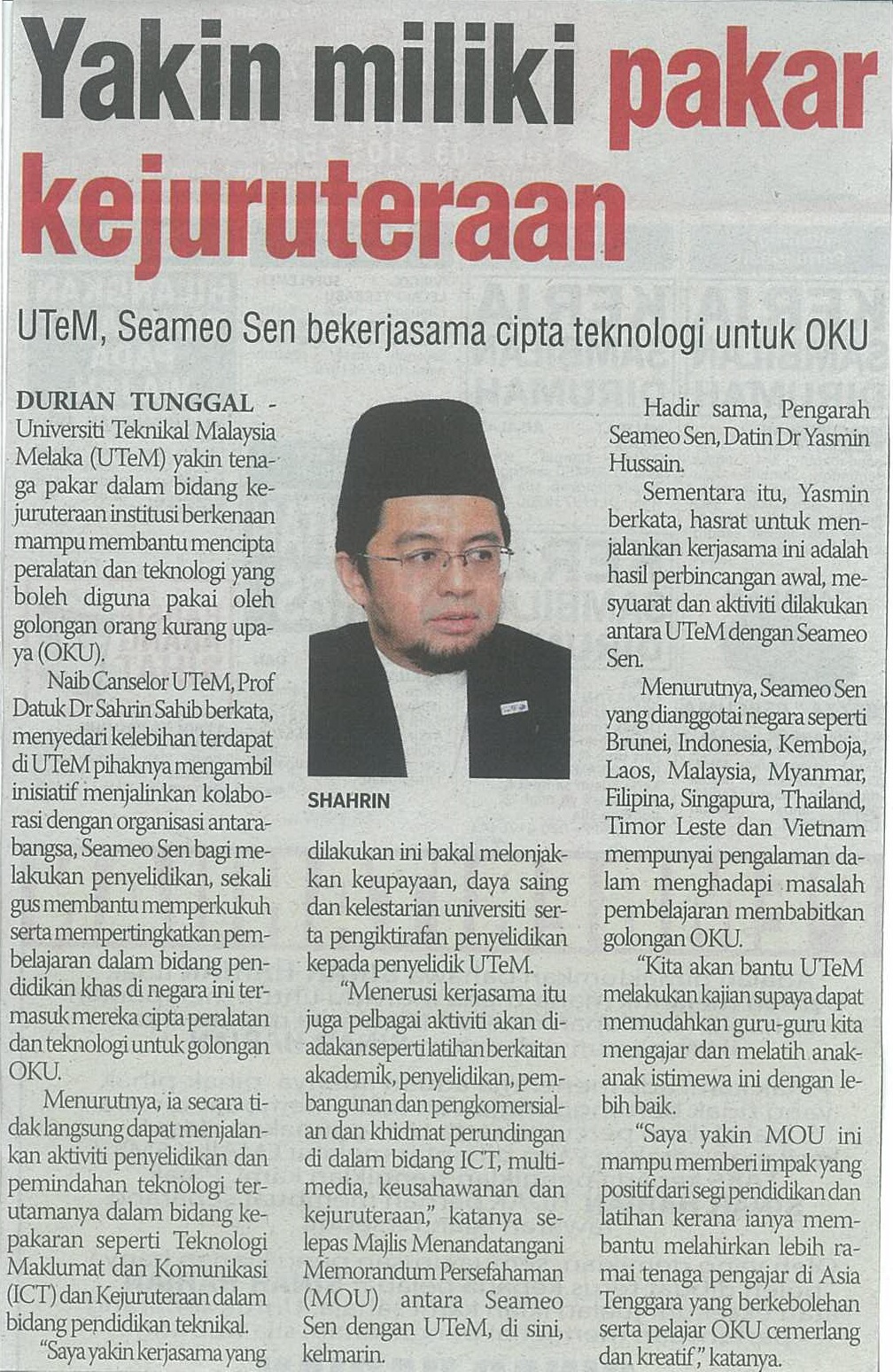 Yakin miliki pakar kejuruteraan

UTeM, Seameo Sen bekerjasama cipta teknologi untuk OKU

DURIAN TUNGGAL - Universiti Teknikal Malaysia Melaka (UTeM) yakin tenaga pakar dalam bidang kejuruteraan institusi berkenaan mampu membantu mencipta peralatan dan teknologi yang boleh diguna pakai oleh golongan orang kurang upaya (OKU).

Naib Canselor UTeM, Prof Datuk Dr Sahrin Sahib berkata, menyedari kelebihan terdapat di UTeM pihaknya mengambil inisiatif menjalinkan kolaborasi dengan organisasi antarabangsa, Seameo Sen bagi melakukan penyelidikan, sekali gus membantu memperkukuh serta mempertingkatkan pembelajaran dalam bidang pendidikan khas di negara ini termasuk mereka cipta peralatan dan teknologi untuk golongan OKU.

Menurutnya, ia secara tidak langsung dapat menjalankan aktiviti penyelidikan dan pemindahan teknologi terutamanya dalam bidang kepakaran seperti Teknologi Maklumat dan Komunikasi (ICT) dan Kejuruteraan dalam bidang pendidikan teknikal.

"Saya yakin kerjasama yang

SHAHRIN

dilakukan ini bakal melonjakkan keupayaan, daya saing dan kelestarian universiti serta pengiktirafan penyelidikan kepada penyelidik UTeM.

"Menerusi kerjasama itu juga pelbagai aktiviti akan diadakan seperti latihan berkaitan akademik, penyelidikan, pembangunan dan pengkomersialan dan khidmat perundingan di dalam bidang ICT, multimedia, keusahawanan dan kejuruteraan," katanya selepas Majlis Menandatangani Memorandum Persefahaman (MOU) antara Seameo Sen dengan UTeM, di sini, kelmarin.

Hadir sama, Pengarah Seameo Sen, Datin Dr Yasmin Hussain.

Sementara itu, Yasmin berkata, hasrat untuk menjalankan kerjasama ini adalah hasil perbincangan awal, mesyuarat dan aktiviti dilakukan antara UTeM dengan Seameo Sen.

Menurutnya, Seameo Sen yang dianggotai negara seperti Brunei, Indonesia, Kemboja, Laos, Malaysia, Myanmar, Filipina, Singapura, Thailand, Timor Leste dan Vietnam mempunyai pengalaman dalam menghadapi masalah pembelajaran membabitkan golongan OKU.

"Kita akan bantu UTeM melakukan kajian supaya dapat memudahkan guru-guru kita mengajar dan melatih anak-anak istimewa ini dengan lebih baik.

"Saya yakin MOU ini mampu memberi impak yang positif dari segi pendidikan dan latihan kerana ianya membantu melahirkan lebih ramai tenaga pengajar di Asia Tenggara yang berkebolehan serta pelajar OKU cemerlang dan kreatif," katanya.